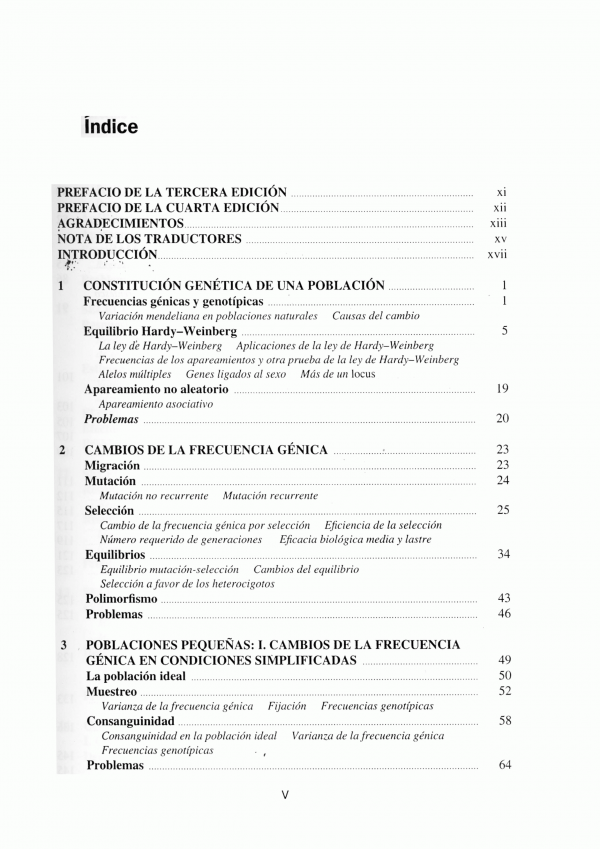 Índice

PREFACIO DE LA TERCERA EDICIÓN xi
PREFACIO DE LA CUARTA EDICIÓN xii
AGRADECIMIENTOS xiii
NOTA DE LOS TRADUCTORES xv
INTRODUCCIÓN xvii

1 CONSTITUCIÓN GENÉTICA DE UNA POBLACIÓN 1
Frecuencias génicas y genotípicas 1
Variación mendeliana en poblaciones naturales Causas del cambio
Equilibrio Hardy–Weinberg 5
La ley de Hardy–Weinberg Aplicaciones de la ley de Hardy–Weinberg
Frecuencias de los apareamientos y otra prueba de la ley de Hardy–Weinberg
Alelos múltiples Genes ligados al sexo Más de un locus
Apareamiento no aleatorio 19
Apareamiento asociativo
Problemas 20

2 CAMBIOS DE LA FRECUENCIA GÉNICA 23
Migración 23
Mutación 24
Mutación no recurrente Mutación recurrente
Selección 25
Cambio de la frecuencia génica por selección Eficiencia de la selección
Número requerido de generaciones Eficacia biológica media y lastre
Equilibrios 34
Equilibrio mutación-selección Cambios del equilibrio
Selección a favor de los heterocigotos
Polimorfismo 43
Problemas 46

3 POBLACIONES PEQUEÑAS: I. CAMBIOS DE LA FRECUENCIA GÉNICA EN CONDICIONES SIMPLIFICADAS 49
La población ideal 50
Muestreo 52
Varianza de la frecuencia génica Fijación Frecuencias genotípicas
Consanguinidad 58
Consanguinidad en la población ideal Varianza de la frecuencia génica
Frecuencias genotípicas
Problemas 64

V